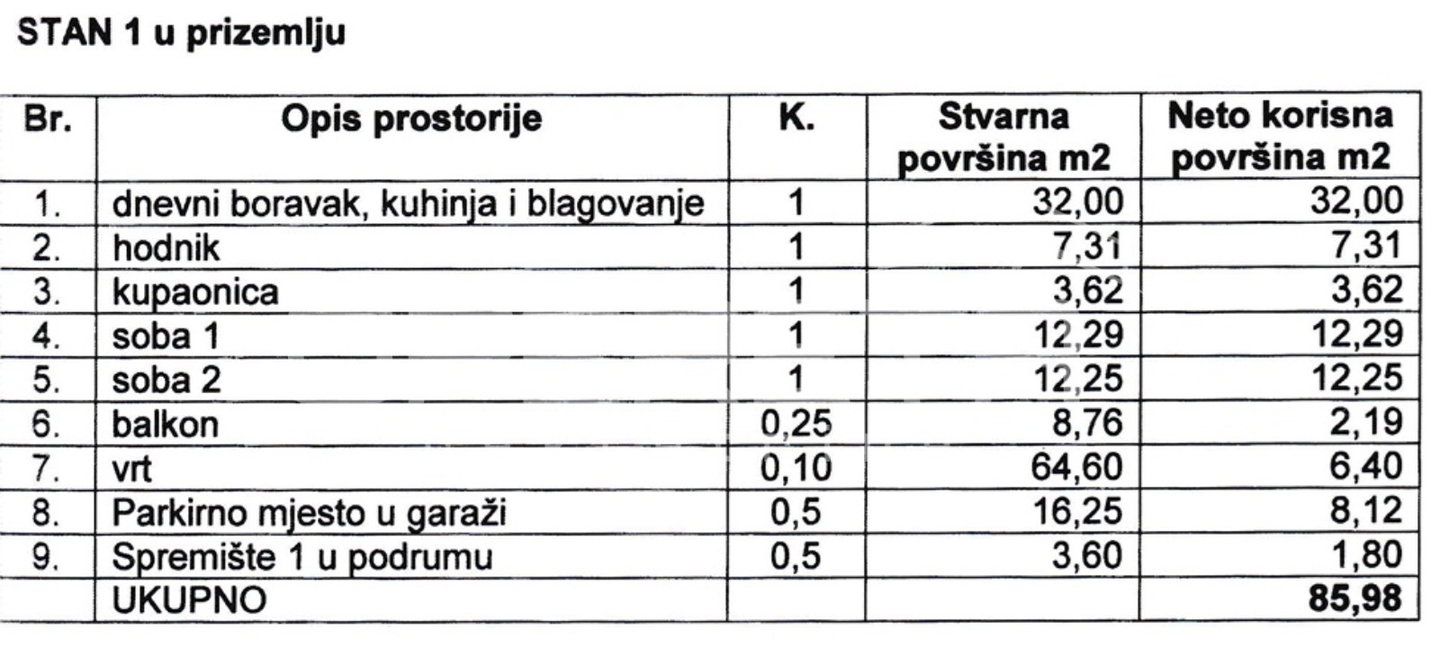 STAN 1 u prizemlju

| Br. | Opis prostorije | K. | Stvarna površina m2 | Neto korisna površina m2 |
|---|---|---|---|---|
| 1. | dnevni boravak, kuhinja i blagovanje | 1 | 32,00 | 32,00 |
| 2. | hodnik | 1 | 7,31 | 7,31 |
| 3. | kupaonica | 1 | 3,62 | 3,62 |
| 4. | soba 1 | 1 | 12,29 | 12,29 |
| 5. | soba 2 | 1 | 12,25 | 12,25 |
| 6. | balkon | 0,25 | 8,76 | 2,19 |
| 7. | vrt | 0,10 | 64,60 | 6,40 |
| 8. | Parkirno mjesto u garaži | 0,5 | 16,25 | 8,12 |
| 9. | Spremište 1 u podrumu | 0,5 | 3,60 | 1,80 |
| | UKUPNO | | | 85,98 |